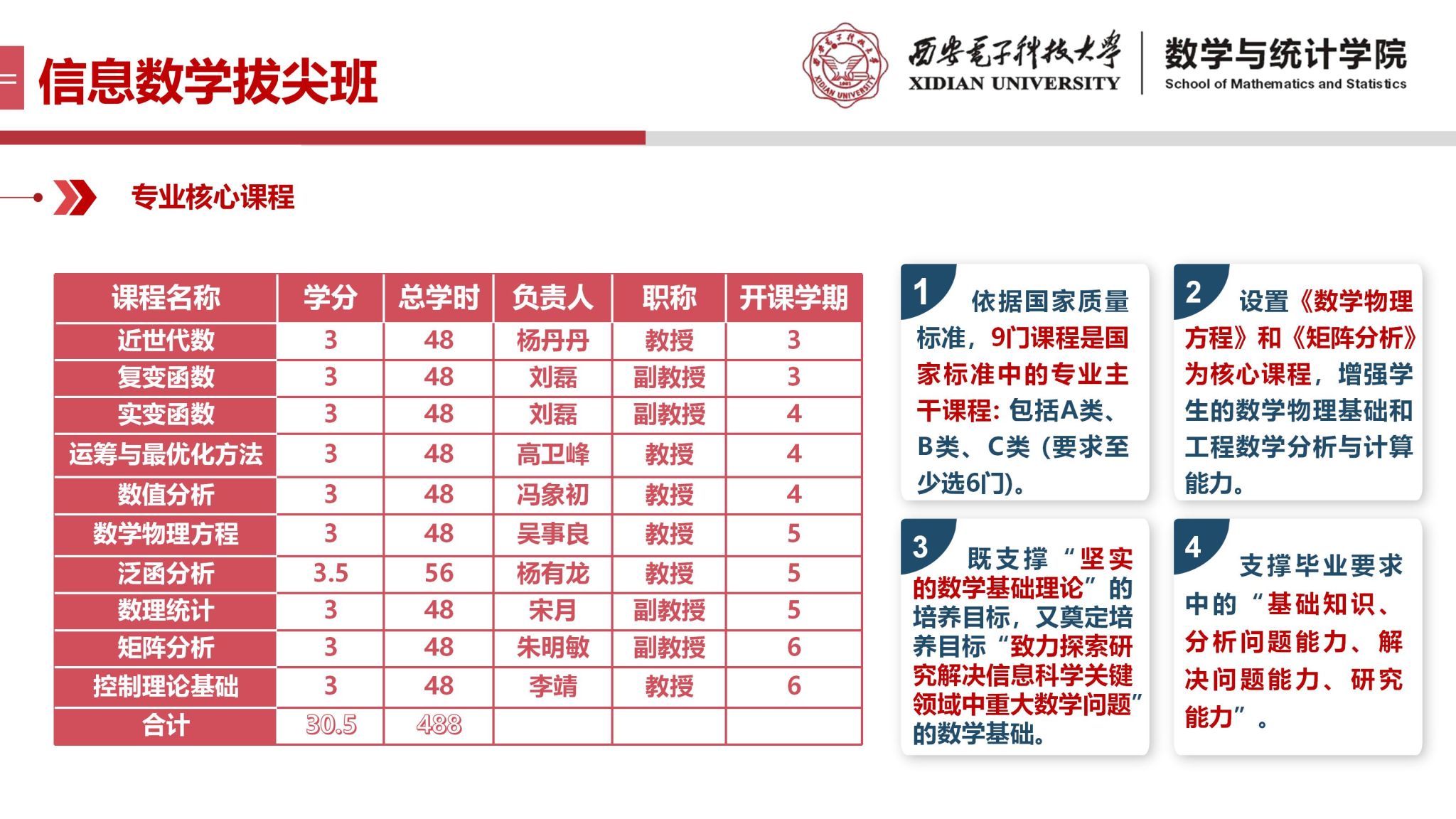 信息数学拔尖班

西安电子科技大学 XIDIAN UNIVERSITY

数学与统计学院 School of Mathematics and Statistics

专业核心课程

| 课程名称 | 学分 | 总学时 | 负责人 | 职称 | 开课学期 |
|---|---|---|---|---|---|
| 近世代数 | 3 | 48 | 杨丹丹 | 教授 | 3 |
| 复变函数 | 3 | 48 | 刘磊 | 副教授 | 3 |
| 实变函数 | 3 | 48 | 刘磊 | 副教授 | 4 |
| 运筹与最优化方法 | 3 | 48 | 高卫峰 | 教授 | 4 |
| 数值分析 | 3 | 48 | 冯象初 | 教授 | 4 |
| 数学物理方程 | 3 | 48 | 吴事良 | 教授 | 5 |
| 泛函分析 | 3.5 | 56 | 杨有龙 | 教授 | 5 |
| 数理统计 | 3 | 48 | 宋月 | 副教授 | 5 |
| 矩阵分析 | 3 | 48 | 朱明敏 | 副教授 | 6 |
| 控制理论基础 | 3 | 48 | 李靖 | 教授 | 6 |
| 合计 | 30.5 | 488 | | | |

1 依据国家质量标准，9门课程是国家标准中的专业主干课程：包括A类、B类、C类（要求至少选6门）。

2 设置《数学物理方程》和《矩阵分析》为核心课程，增强学生的数学物理基础和工程数学分析与计算能力。

3 既支撑“坚实的数学基础理论”的培养目标，又奠定培养目标“致力探索研究解决信息科学关键领域中重大数学问题”的数学基础。

4 支撑毕业要求中的“基础知识、分析问题能力、解决问题能力、研究能力”。